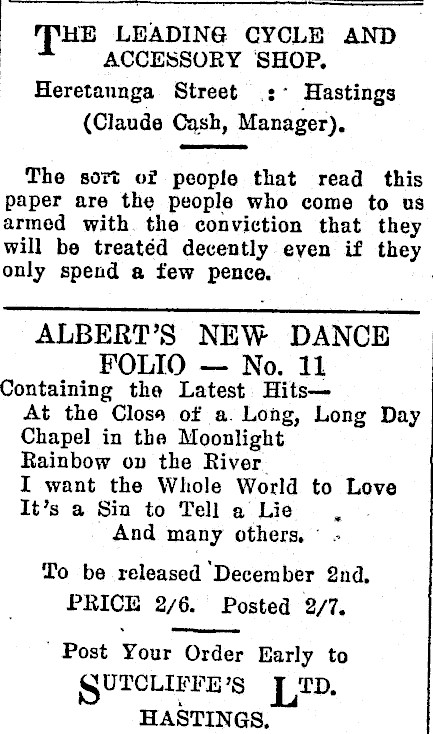 THE LEADING CYCLE AND ACCESSORY SHOP.

Heretaunga Street : Hastings
(Claude Cash, Manager).

The sort of people that read this paper are the people who come to us armed with the conviction that they will be treated decently even if they only spend a few pence.

ALBERT'S NEW DANCE FOLIO — No. 11

Containing the Latest Hits—
At the Close of a Long, Long Day
Chapel in the Moonlight
Rainbow on the River
I want the Whole World to Love
It's a Sin to Tell a Lie
And many others.

To be released December 2nd.
PRICE 2/6. Posted 2/7.

Post Your Order Early to
SUTCLIFFE'S LTD.
HASTINGS.